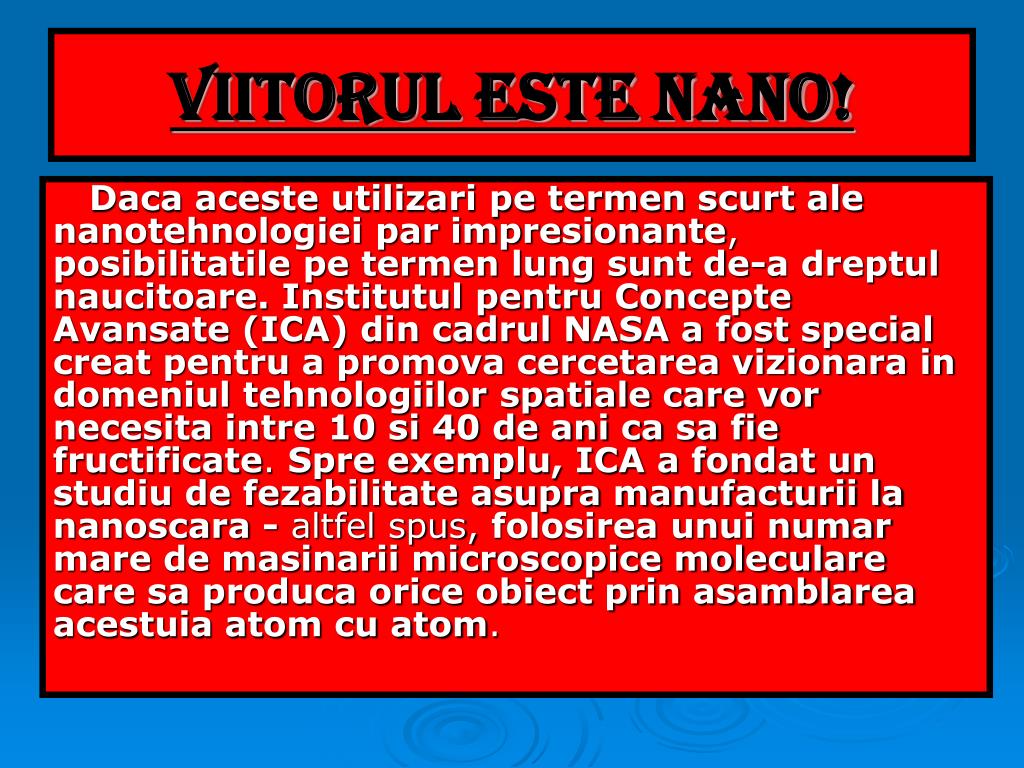 VIITORUL ESTE NANO!

Daca aceste utilizari pe termen scurt ale nanotehnologiei par impresionante, posibilitatile pe termen lung sunt de-a dreptul naucitoare. Institutul pentru Concepte Avansate (ICA) din cadrul NASA a fost special creat pentru a promova cercetarea vizionara in domeniul tehnologiilor spatiale care vor necesita intre 10 si 40 de ani ca sa fie fructificate. Spre exemplu, ICA a fondat un studiu de fezabilitate asupra manufacturii la nanoscara - altfel spus, folosirea unui numar mare de masinarii microscopice moleculare care sa produca orice obiect prin asamblarea acestuia atom cu atom.